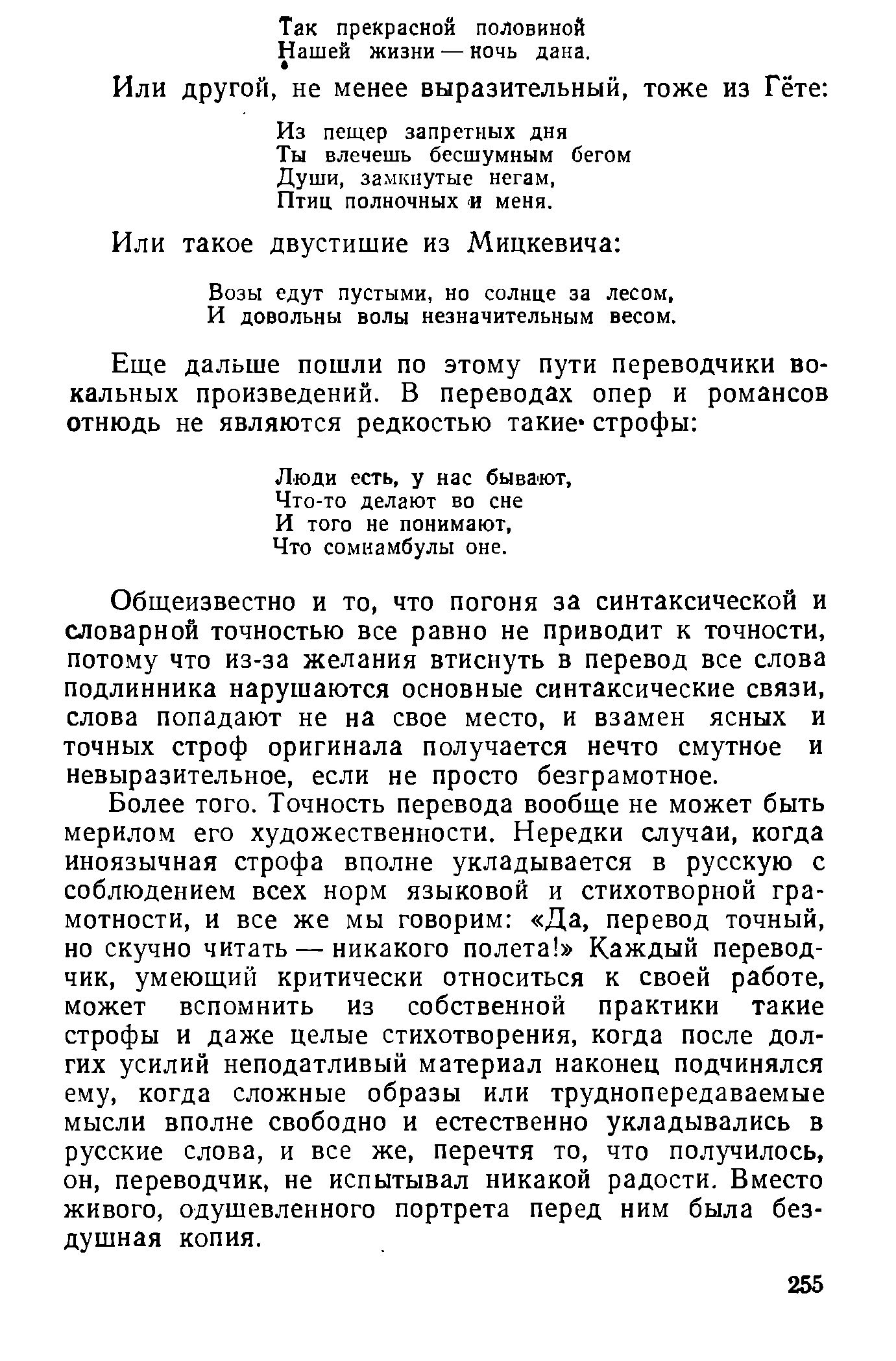 Так прекрасной половиной
Нашей жизни — ночь дана.

Или другой, не менее выразительный, тоже из Гёте:

Из пещер запретных дня
Ты влечешь бесшумным бегом
Души, замкнутые негам,
Птиц полночных и меня.

Или такое двустишие из Мицкевича:

Возы едут пустыми, но солнце за лесом,
И довольны волы незначительным весом.

Еще дальше пошли по этому пути переводчики вокальных произведений. В переводах опер и романсов отнюдь не являются редкостью такие строфы:

Люди есть, у нас бывают,
Что-то делают во сне
И того не понимают,
Что сомнамбулы оне.

Общеизвестно и то, что погоня за синтаксической и словарной точностью все равно не приводит к точности, потому что из-за желания втиснуть в перевод все слова подлинника нарушаются основные синтаксические связи, слова попадают не на свое место, и взамен ясных и точных строф оригинала получается нечто смутное и невыразительное, если не просто безграмотное.

Более того. Точность перевода вообще не может быть мерилом его художественности. Нередки случаи, когда иноязычная строфа вполне укладывается в русскую с соблюдением всех норм языковой и стихотворной грамотности, и все же мы говорим: «Да, перевод точный, но скучно читать — никакого полета!» Каждый переводчик, умеющий критически относиться к своей работе, может вспомнить из собственной практики такие строфы и даже целые стихотворения, когда после долгих усилий неподатливый материал наконец подчинялся ему, когда сложные образы или труднопередаваемые мысли вполне свободно и естественно укладывались в русские слова, и все же, перечтя то, что получилось, он, переводчик, не испытывал никакой радости. Вместо живого, одушевленного портрета перед ним была бездушная копия.

255